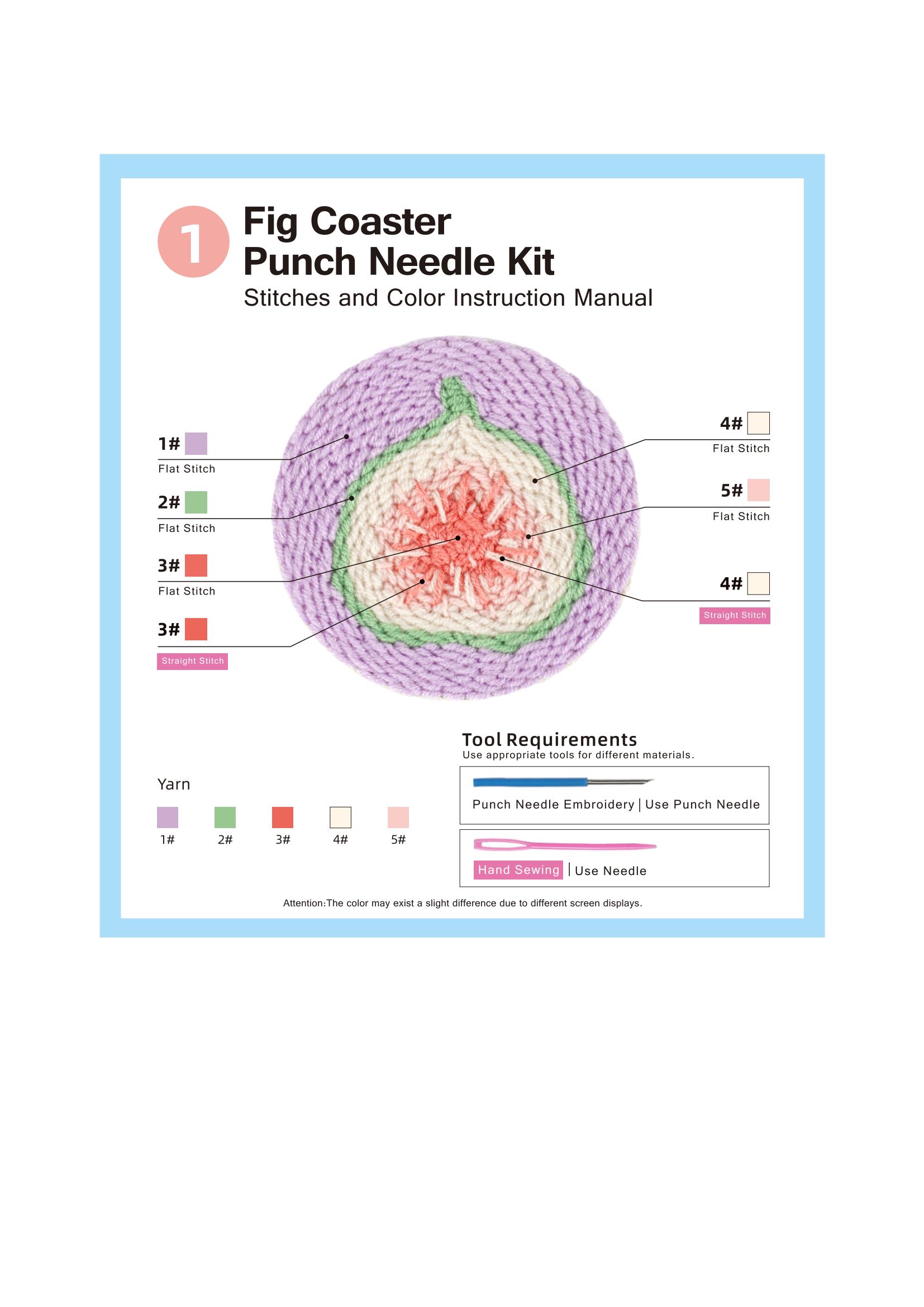 1

Fig Coaster
Punch Needle Kit
Stitches and Color Instruction Manual

1#
Flat Stitch

2#
Flat Stitch

3#
Flat Stitch

3#
Straight Stitch

4#
Flat Stitch

5#
Flat Stitch

4#
Straight Stitch

Yarn

1# 2# 3# 4# 5#

Tool Requirements
Use appropriate tools for different materials.

Punch Needle Embroidery | Use Punch Needle

Hand Sewing | Use Needle

Attention:The color may exist a slight difference due to different screen displays.